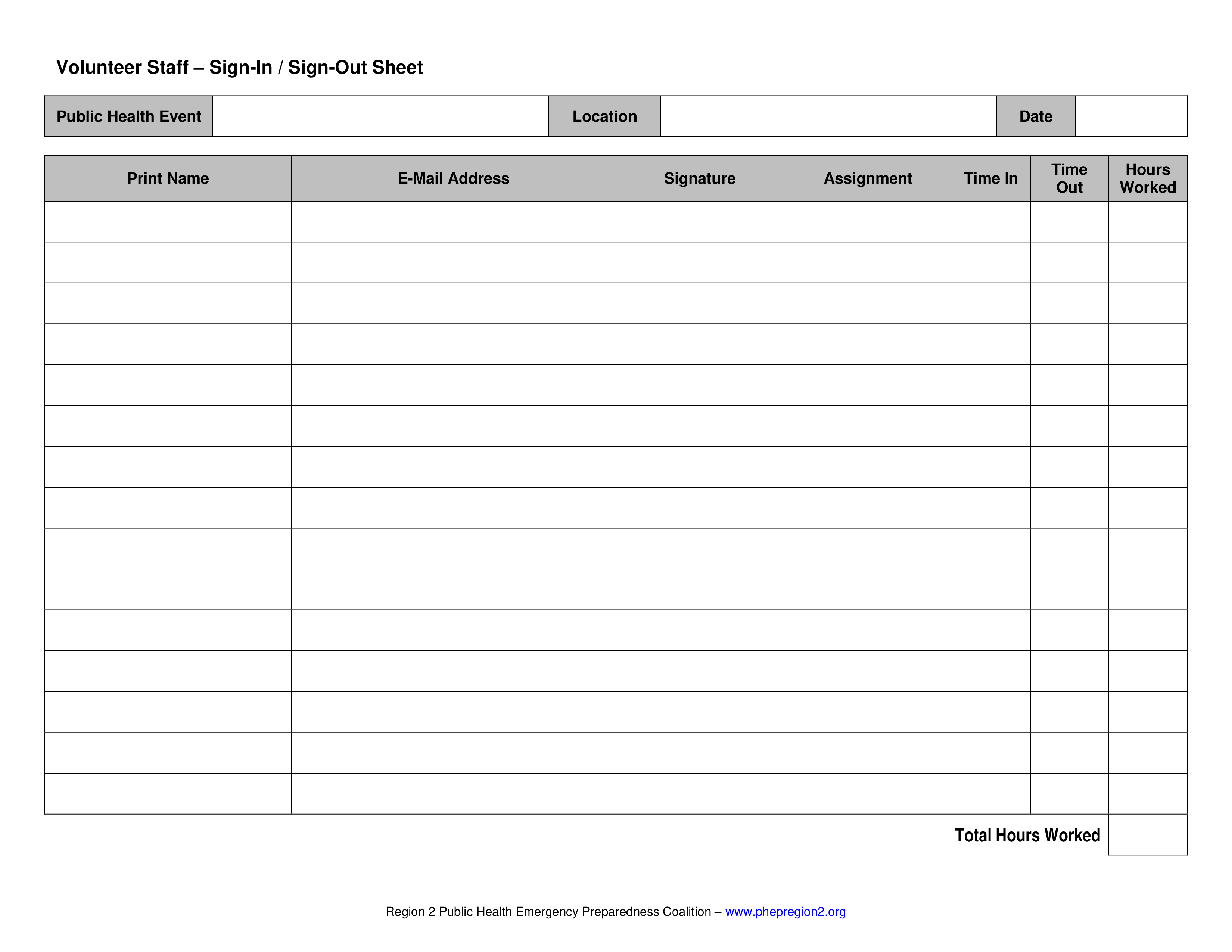 Volunteer Staff – Sign-In / Sign-Out Sheet

| Public Health Event | | Location | | Date | |
|---|---|---|---|---|---|

| Print Name | E-Mail Address | Signature | Assignment | Time In | Time Out | Hours Worked |
|---|---|---|---|---|---|---|
| | | | | | | |
| | | | | | | |
| | | | | | | |
| | | | | | | |
| | | | | | | |
| | | | | | | |
| | | | | | | |
| | | | | | | |
| | | | | | | |
| | | | | | | |
| | | | | | | |
| | | | | | | |
| | | | | | | |
| | | | | | | |
| | | | | | | |

Total Hours Worked

Region 2 Public Health Emergency Preparedness Coalition – www.phepregion2.org